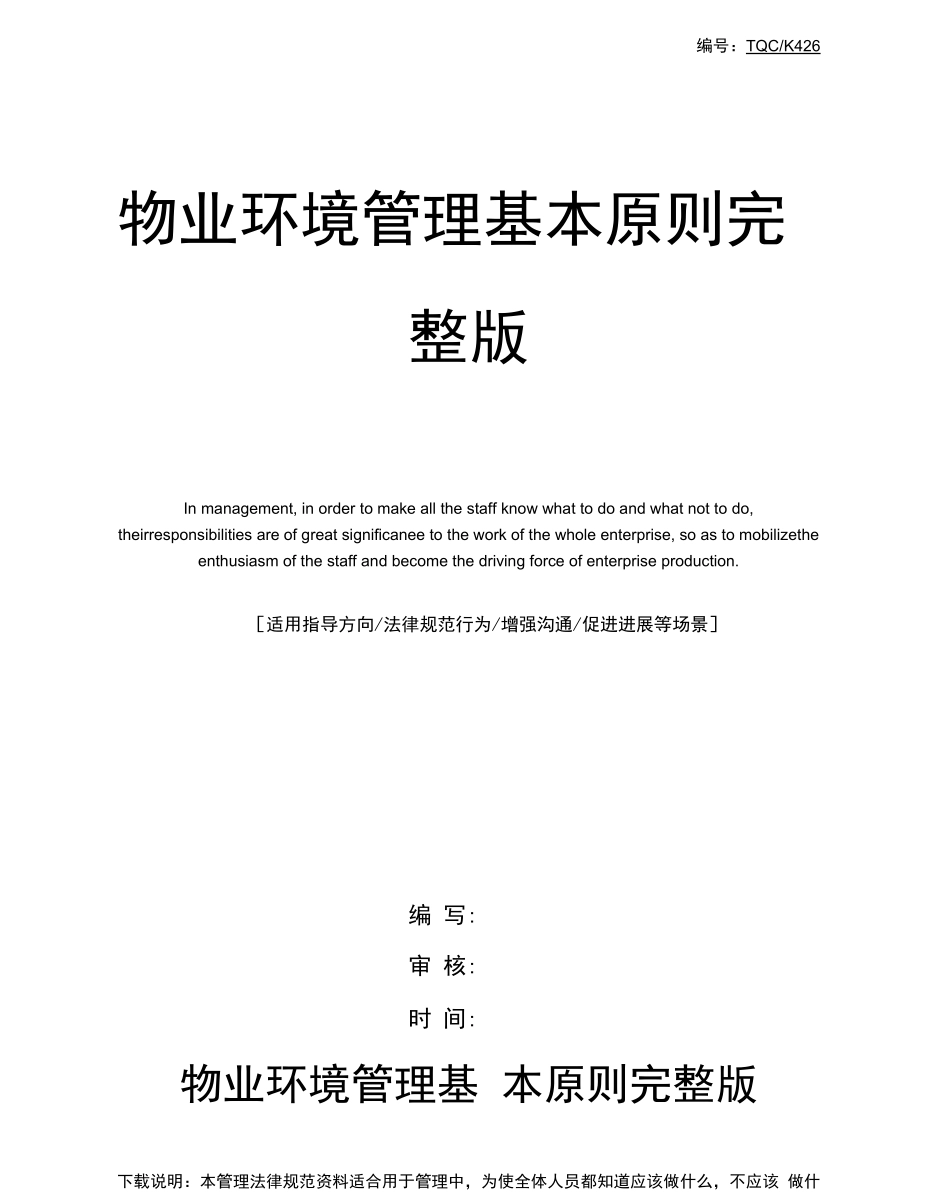 编号：TQC/K426

物业环境管理基本原则完整版

In management, in order to make all the staff know what to do and what not to do, theirresponsibilities are of great significanee to the work of the whole enterprise, so as to mobilizethe enthusiasm of the staff and become the driving force of enterprise production.

［适用指导方向/法律规范行为/增强沟通/促进进展等场景］

编 写:

审 核:

时 间:

物业环境管理基 本原则完整版

下载说明：本管理法律规范资料适合用于管理中，为使全体人员都知道应该做什么，不应该 做什